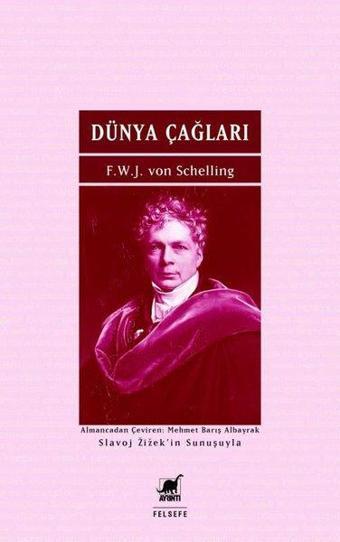 DÜNYA ÇAĞLARI

F.W.J. von Schelling

Almancadan Çeviren: Mehmet Barış Albayrak
Slavoj Žižek'in Sunuşuyla

AYRINTI

FELSEFE